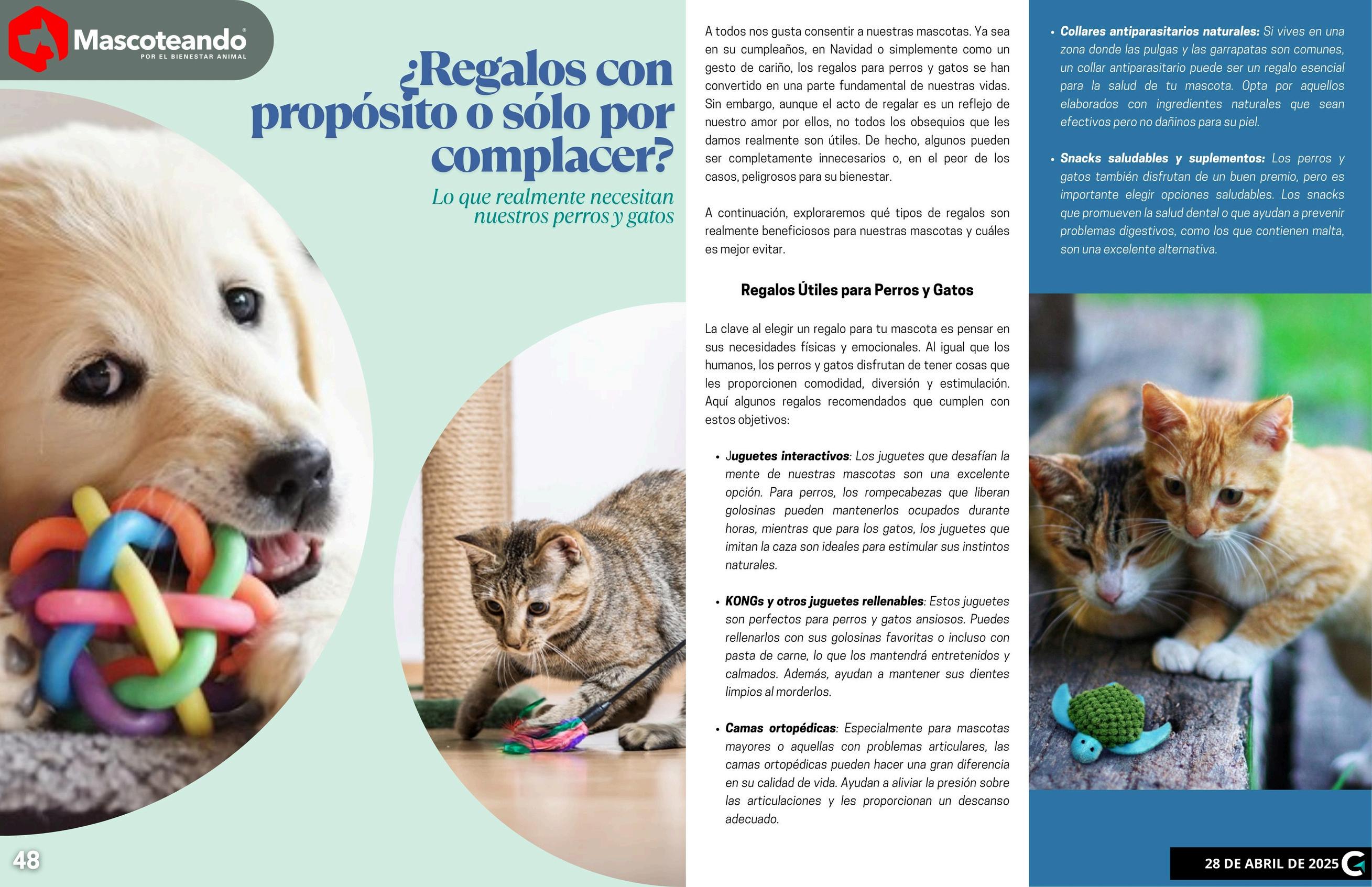 Mascoteando®
POR EL BIENESTAR ANIMAL

¿Regalos con propósito o sólo por complacer?

Lo que realmente necesitan nuestros perros y gatos

A todos nos gusta consentir a nuestras mascotas. Ya sea en su cumpleaños, en Navidad o simplemente como un gesto de cariño, los regalos para perros y gatos se han convertido en una parte fundamental de nuestras vidas. Sin embargo, aunque el acto de regalar es un reflejo de nuestro amor por ellos, no todos los obsequios que les damos realmente son útiles. De hecho, algunos pueden ser completamente innecesarios o, en el peor de los casos, peligrosos para su bienestar.

A continuación, exploraremos qué tipos de regalos son realmente beneficiosos para nuestras mascotas y cuáles es mejor evitar.

Regalos Útiles para Perros y Gatos

La clave al elegir un regalo para tu mascota es pensar en sus necesidades físicas y emocionales. Al igual que los humanos, los perros y gatos disfrutan de tener cosas que les proporcionen comodidad, diversión y estimulación. Aquí algunos regalos recomendados que cumplen con estos objetivos:

• Juguetes interactivos: Los juguetes que desafían la mente de nuestras mascotas son una excelente opción. Para perros, los rompecabezas que liberan golosinas pueden mantenerlos ocupados durante horas, mientras que para los gatos, los juguetes que imitan la caza son ideales para estimular sus instintos naturales.

• KONGs y otros juguetes rellenables: Estos juguetes son perfectos para perros y gatos ansiosos. Puedes rellenarlos con sus golosinas favoritas o incluso con pasta de carne, lo que los mantendrá entretenidos y calmados. Además, ayudan a mantener sus dientes limpios al morderlos.

• Camas ortopédicas: Especialmente para mascotas mayores o aquellas con problemas articulares, las camas ortopédicas pueden hacer una gran diferencia en su calidad de vida. Ayudan a aliviar la presión sobre las articulaciones y les proporcionan un descanso adecuado.

• Collares antiparasitarios naturales: Si vives en una zona donde las pulgas y las garrapatas son comunes, un collar antiparasitario puede ser un regalo esencial para la salud de tu mascota. Opta por aquellos elaborados con ingredientes naturales que sean efectivos pero no dañinos para su piel.

• Snacks saludables y suplementos: Los perros y gatos también disfrutan de un buen premio, pero es importante elegir opciones saludables. Los snacks que promueven la salud dental o que ayudan a prevenir problemas digestivos, como los que contienen malta, son una excelente alternativa.

48

28 DE ABRIL DE 2025